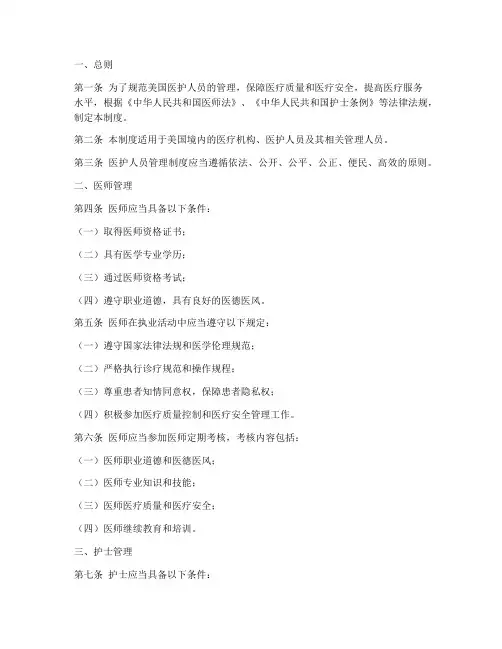 一、总则

第一条 为了规范美国医护人员的管理，保障医疗质量和医疗安全，提高医疗服务水平，根据《中华人民共和国医师法》、《中华人民共和国护士条例》等法律法规，制定本制度。

第二条 本制度适用于美国境内的医疗机构、医护人员及其相关管理人员。

第三条 医护人员管理制度应当遵循依法、公开、公平、公正、便民、高效的原则。

二、医师管理

第四条 医师应当具备以下条件：

（一）取得医师资格证书；

（二）具有医学专业学历；

（三）通过医师资格考试；

（四）遵守职业道德，具有良好的医德医风。

第五条 医师在执业活动中应当遵守以下规定：

（一）遵守国家法律法规和医学伦理规范；

（二）严格执行诊疗规范和操作规程；

（三）尊重患者知情同意权，保障患者隐私权；

（四）积极参加医疗质量控制和医疗安全管理工作。

第六条 医师应当参加医师定期考核，考核内容包括：

（一）医师职业道德和医德医风；

（二）医师专业知识和技能；

（三）医师医疗质量和医疗安全；

（四）医师继续教育和培训。

三、护士管理

第七条 护士应当具备以下条件：